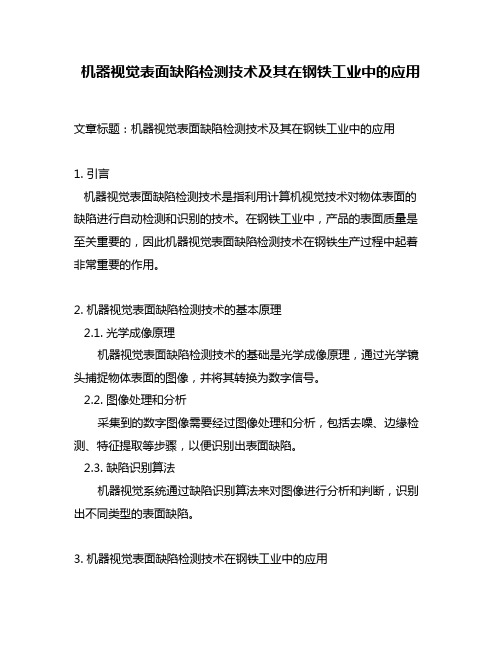 机器视觉表面缺陷检测技术及其在钢铁工业中的应用

文章标题：机器视觉表面缺陷检测技术及其在钢铁工业中的应用

1. 引言

机器视觉表面缺陷检测技术是指利用计算机视觉技术对物体表面的缺陷进行自动检测和识别的技术。在钢铁工业中，产品的表面质量是至关重要的，因此机器视觉表面缺陷检测技术在钢铁生产过程中起着非常重要的作用。

2. 机器视觉表面缺陷检测技术的基本原理

2.1. 光学成像原理

机器视觉表面缺陷检测技术的基础是光学成像原理，通过光学镜头捕捉物体表面的图像，并将其转换为数字信号。

2.2. 图像处理和分析

采集到的数字图像需要经过图像处理和分析，包括去噪、边缘检测、特征提取等步骤，以便识别出表面缺陷。

2.3. 缺陷识别算法

机器视觉系统通过缺陷识别算法来对图像进行分析和判断，识别出不同类型的表面缺陷。

3. 机器视觉表面缺陷检测技术在钢铁工业中的应用